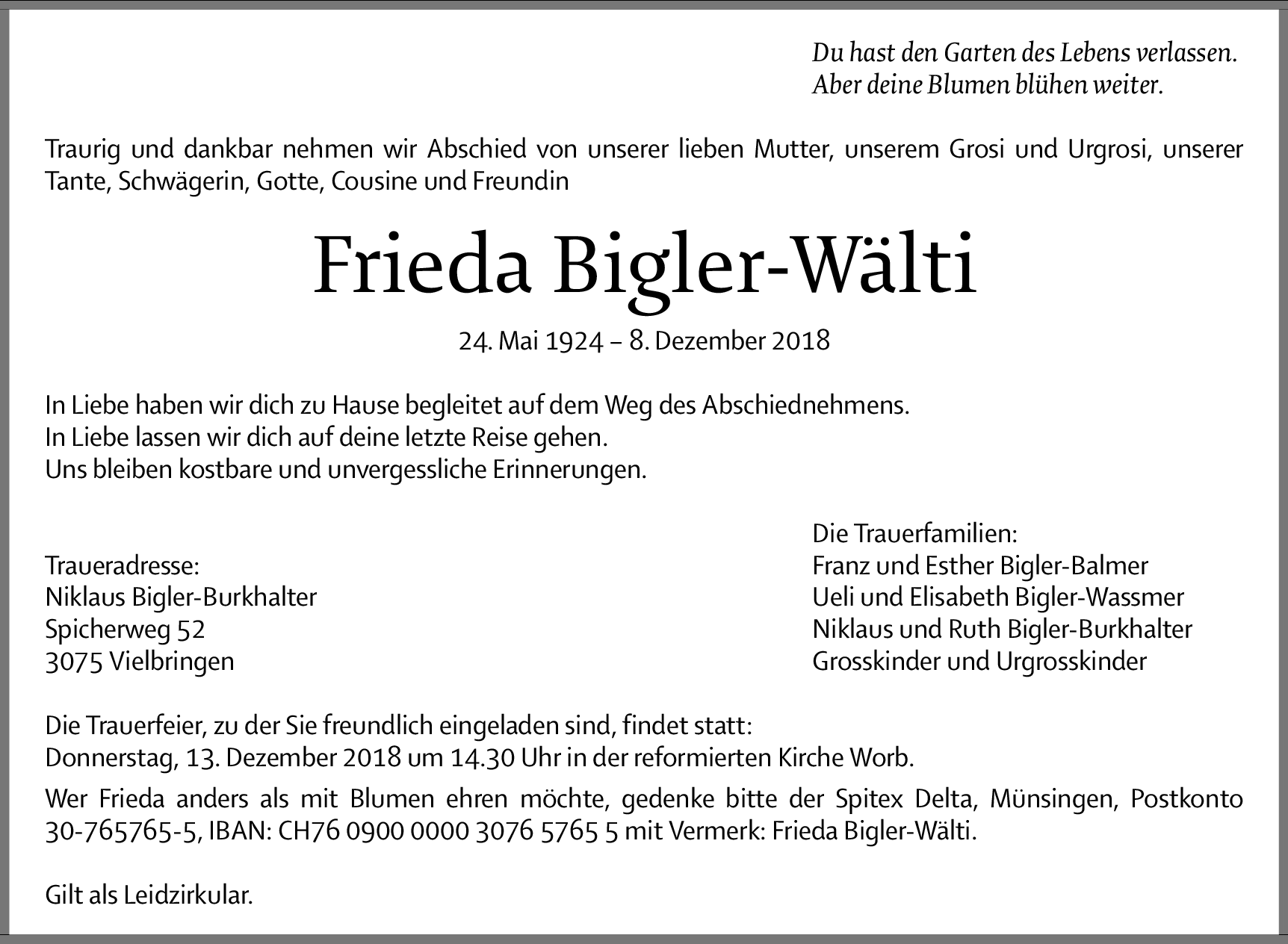 Du hast den Garten des Lebens verlassen.
Aber deine Blumen blühen weiter.

Traurig und dankbar nehmen wir Abschied von unserer lieben Mutter, unserem Grosi und Urgrosi, unserer Tante, Schwägerin, Gotte, Cousine und Freundin

Frieda Bigler-Wälti

24. Mai 1924 – 8. Dezember 2018

In Liebe haben wir dich zu Hause begleitet auf dem Weg des Abschiednehmens.
In Liebe lassen wir dich auf deine letzte Reise gehen.
Uns bleiben kostbare und unvergessliche Erinnerungen.

Traueradresse:
Niklaus Bigler-Burkhalter
Spicherweg 52
3075 Vielbringen

Die Trauerfamilien:
Franz und Esther Bigler-Balmer
Ueli und Elisabeth Bigler-Wassmer
Niklaus und Ruth Bigler-Burkhalter
Grosskinder und Urgrosskinder

Die Trauerfeier, zu der Sie freundlich eingeladen sind, findet statt:
Donnerstag, 13. Dezember 2018 um 14.30 Uhr in der reformierten Kirche Worb.

Wer Frieda anders als mit Blumen ehren möchte, gedenke bitte der Spitex Delta, Münsingen, Postkonto 30-765765-5, IBAN: CH76 0900 0000 3076 5765 5 mit Vermerk: Frieda Bigler-Wälti.

Gilt als Leidzirkular.